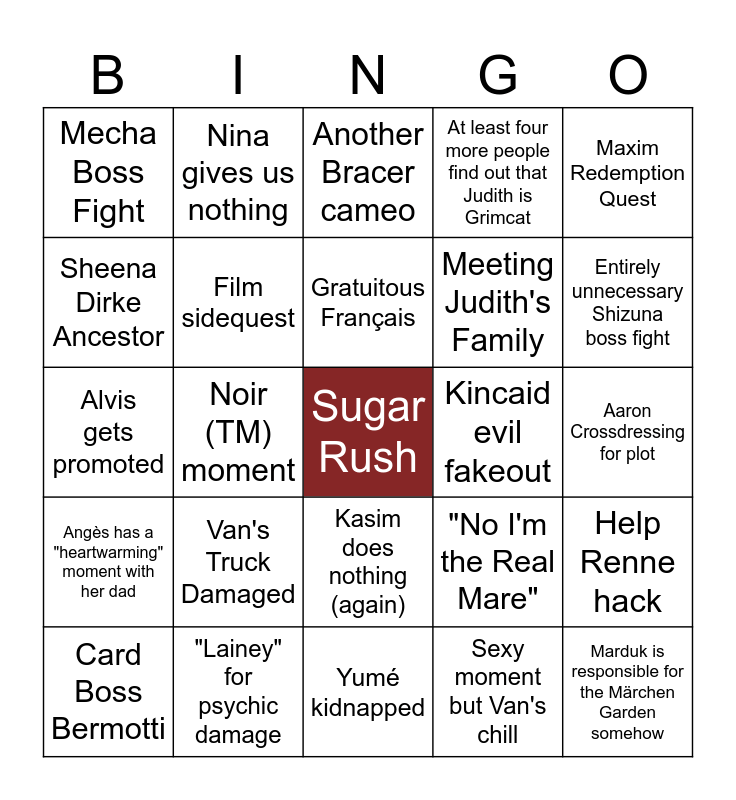 | B | I | N | G | O |
|---|---|---|---|---|
| Mecha Boss Fight | Nina gives us nothing | Another Bracer cameo | At least four more people find out that Judith is Grimcat | Maxim Redemption Quest |
| Sheena Dirke Ancestor | Film sidequest | Gratuitous Français | Meeting Judith's Family | Entirely unnecessary Shizuna boss fight |
| Alvis gets promoted | Noir (TM) moment | Sugar Rush | Kincaid evil fakeout | Aaron Crossdressing for plot |
| Angès has a "heartwarming" moment with her dad | Van's Truck Damaged | Kasim does nothing (again) | "No I'm the Real Mare" | Help Renne hack |
| Card Boss Bermotti | "Lainey" for psychic damage | Yumé kidnapped | Sexy moment but Van's chill | Marduk is responsible for the Märchen Garden somehow |